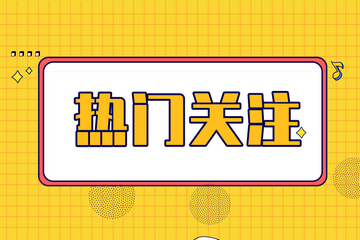 热门关注